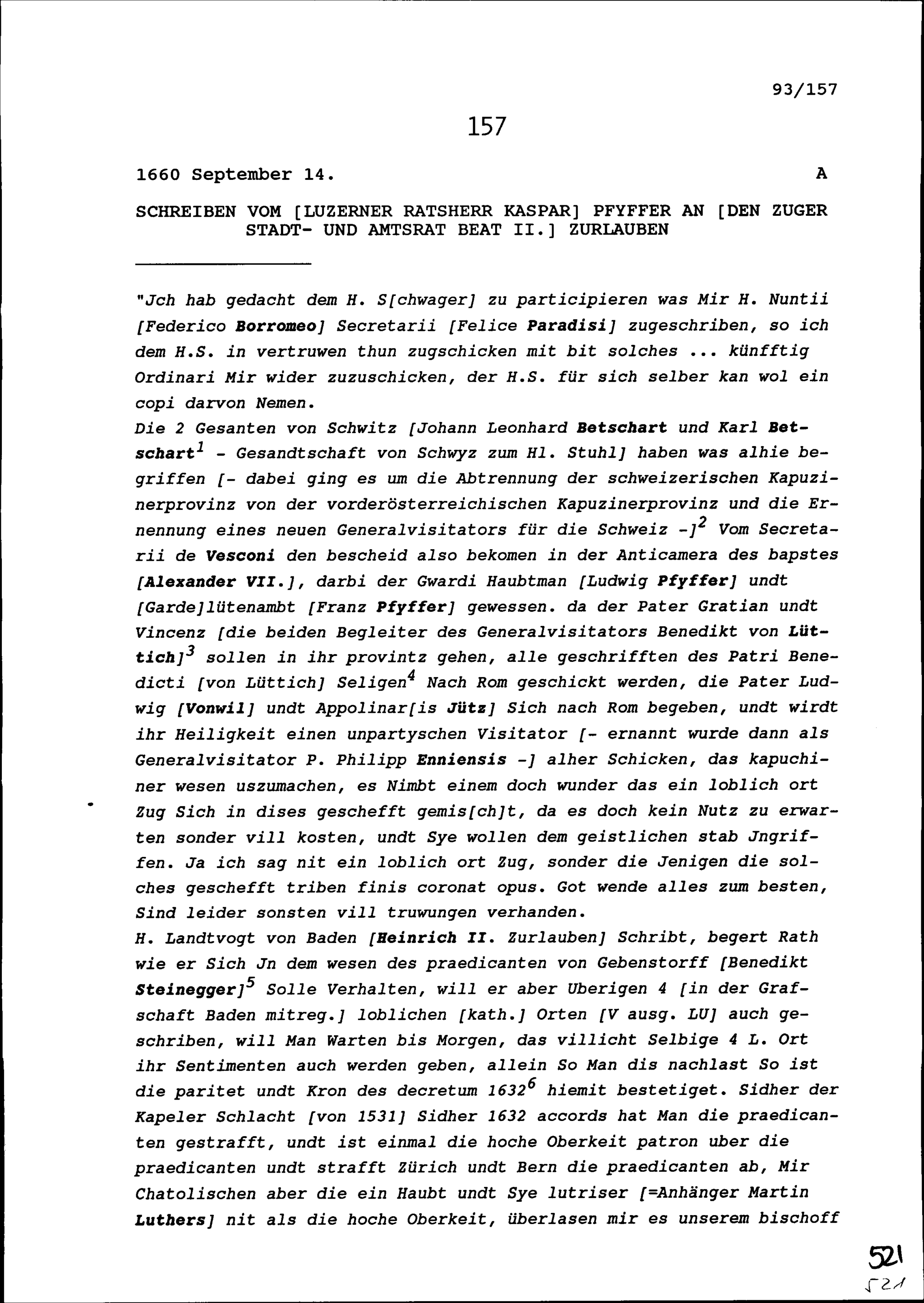 93/157

157

1660 September 14. A

SCHREIBEN VOM [LUZERNER RATSHERR KASPAR] PFYFFER AN [DEN ZUGER STADT- UND AMTSRAT BEAT II.] ZURLAUBEN

"Jch hab gedacht dem H. S[chwager] zu participieren was Mir H. Nuntii [Federico Borromeo] Secretarii [Felice Paradisi] zugeschriben, so ich dem H.S. in vertruwen thun zugschicken mit bit solches ... künfftig Ordinari Mir wider zuzuschicken, der H.S. für sich selber kan wol ein copi darvon Nemen.
Die 2 Gesanten von Schwitz [Johann Leonhard Betschart und Karl Betschart$^1$ - Gesandtschaft von Schwyz zum Hl. Stuhl] haben was alhie begriffen [- dabei ging es um die Abtrennung der schweizerischen Kapuzinerprovinz von der vorderösterreichischen Kapuzinerprovinz und die Ernennung eines neuen Generalvisitators für die Schweiz -]$^2$ Vom Secretarii de Vesconi den bescheid also bekomen in der Anticamera des bapstes [Alexander VII.], darbi der Gwardi Haubtman [Ludwig Pfyffer] undt [Garde]lütenambt [Franz Pfyffer] gewessen. da der Pater Gratian undt Vincenz [die beiden Begleiter des Generalvisitators Benedikt von Lüttich]$^3$ sollen in ihr provintz gehen, alle geschrifften des Patri Benedicti [von Lüttich] Seligen$^4$ Nach Rom geschickt werden, die Pater Ludwig [Vonwil] undt Appolinar[is Jütz] Sich nach Rom begeben, undt wirdt ihr Heiligkeit einen unpartyschen Visitator [- ernannt wurde dann als Generalvisitator P. Philipp Enniensis -] alher Schicken, das kapuchiner wesen uszumachen, es Nimbt einem doch wunder das ein loblich ort Zug Sich in dises geschefft gemis[ch]t, da es doch kein Nutz zu erwarten sonder vill kosten, undt Sye wollen dem geistlichen stab Jngriffen. Ja ich sag nit ein loblich ort Zug, sonder die Jenigen die solches geschefft triben finis coronat opus. Got wende alles zum besten, Sind leider sonsten vill truwungen verhanden.
H. Landtvogt von Baden [Heinrich II. Zurlauben] Schribt, begert Rath wie er Sich Jn dem wesen des praedicanten von Gebenstorff [Benedikt Steinegger]$^5$ Solle Verhalten, will er aber Uberigen 4 [in der Grafschaft Baden mitreg.] loblichen [kath.] Orten [V ausg. LU] auch geschriben, will Man Warten bis Morgen, das villicht Selbige 4 L. Ort ihr Sentimenten auch werden geben, allein So Man dis nachlast So ist die paritet undt Kron des decretum 1632$^6$ hiemit bestetiget. Sidher der Kapeler Schlacht [von 1531] Sidher 1632 accords hat Man die praedicanten gestrafft, undt ist einmal die hoche Oberkeit patron uber die praedicanten undt strafft Zürich undt Bern die praedicanten ab, Mir Chatolischen aber die ein Haubt undt Sye lutriser [=Anhänger Martin Luthers] nit als die hoche Oberkeit, überlasen mir es unserem bischoff

521
521